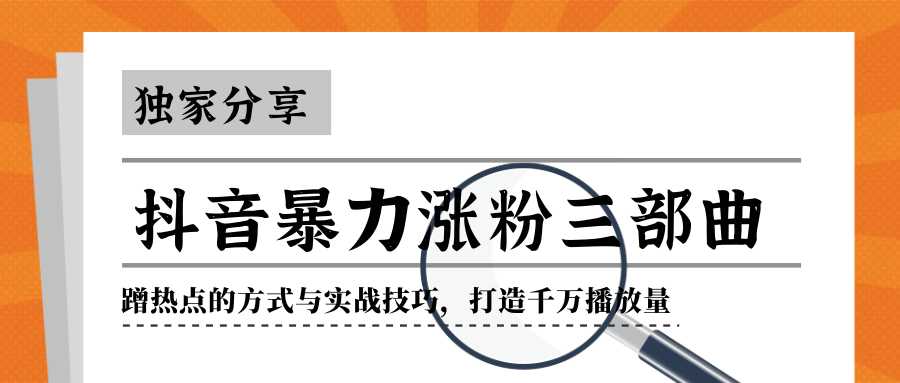 独家分享

抖音暴力涨粉三部曲

蹭热点的方式与实战技巧，打造千万播放量